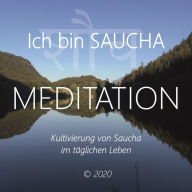 शौच

Ich bin SAUCHA

MEDITATION

Kultivierung von Saucha im täglichen Leben

© 2020